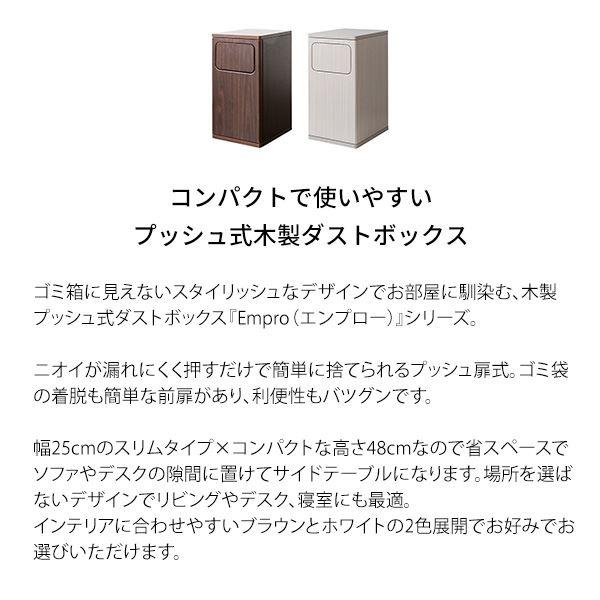 コンパクトで使いやすい
プッシュ式木製ダストボックス

ゴミ箱に見えないスタイリッシュなデザインでお部屋に馴染む、木製プッシュ式ダストボックス『Empro（エンプロー）』シリーズ。

ニオイが漏れにくく押すだけで簡単に捨てられるプッシュ扉式。ゴミ袋の着脱も簡単な前扉があり、利便性もバツグンです。

幅25cmのスリムタイプ×コンパクトな高さ48cmなので省スペースでソファやデスクの隙間に置けてサイドテーブルになります。場所を選ばないデザインでリビングやデスク、寝室にも最適。
インテリアに合わせやすいブラウンとホワイトの2色展開でお好みでお選びいただけます。